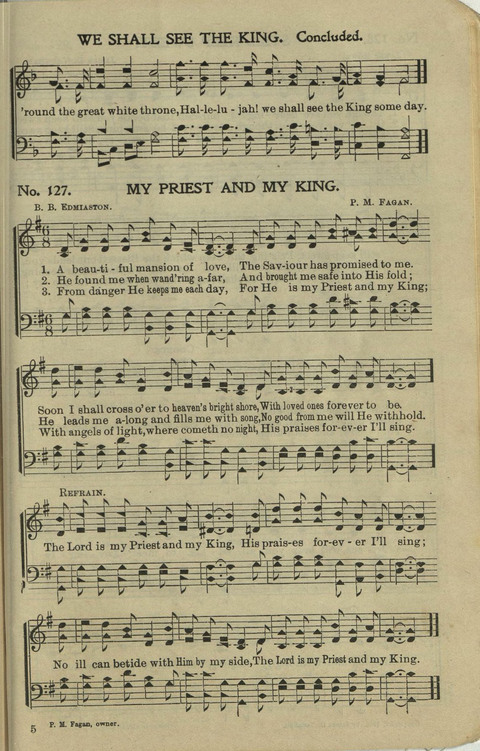 WE SHALL SEE THE KING. Concluded.

'round the great white throne, Hal-le-lu - jah! we shall see the King some day.

No. 127. MY PRIEST AND MY KING.

B. B. Edmiaston. P. M. Fagan.

1. A beau-ti - ful mansion of love, The Sav-iour has promised to me.
2. He found me when wand'ring a-far, And brought me safe into His fold;
3. From danger He keeps me each day, For He is my Priest and my King;

Soon I shall cross o'er to heaven's bright shore, With loved ones forever to be.
He leads me a-long and fills me with song, No good from me will He withhold.
With angels of light, where cometh no night, His praises for-ev-er I'll sing.

Refrain.

The Lord is my Priest and my King, His prais-es for-ev - er I'll sing;

No ill can betide with Him by my side, The Lord is my Priest and my King.

5 P. M. Fagan, owner.